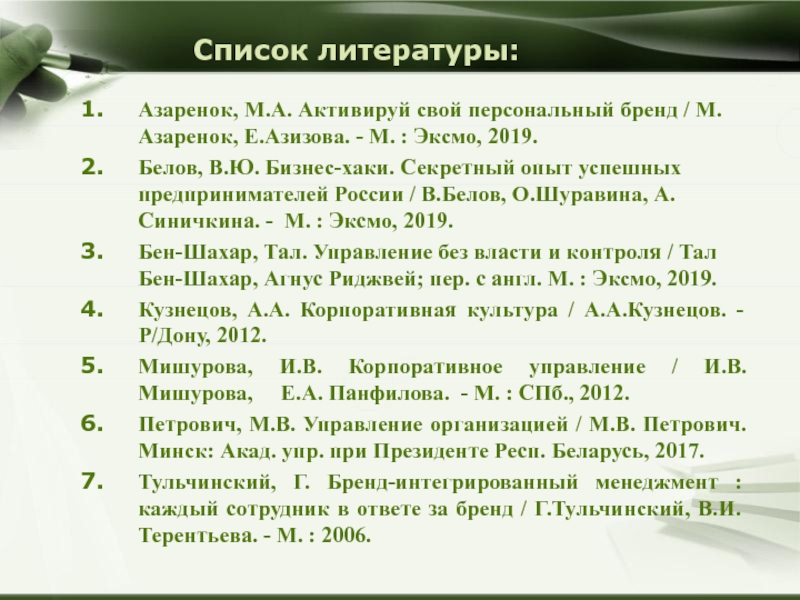 Список литературы:

1. Азаренок, М.А. Активируй свой персональный бренд / М. Азаренок, Е.Азизова. - М. : Эксмо, 2019.

2. Белов, В.Ю. Бизнес-хаки. Секретный опыт успешных предпринимателей России / В.Белов, О.Шуравина, А. Синичкина. - М. : Эксмо, 2019.

3. Бен-Шахар, Тал. Управление без власти и контроля / Тал Бен-Шахар, Агнус Риджвей; пер. с англ. М. : Эксмо, 2019.

4. Кузнецов, А.А. Корпоративная культура / А.А.Кузнецов. - Р/Дону, 2012.

5. Мишурова, И.В. Корпоративное управление / И.В. Мишурова, Е.А. Панфилова. - М. : СПб., 2012.

6. Петрович, М.В. Управление организацией / М.В. Петрович. Минск: Акад. упр. при Президенте Респ. Беларусь, 2017.

7. Тульчинский, Г. Бренд-интегрированный менеджмент : каждый сотрудник в ответе за бренд / Г.Тульчинский, В.И. Терентьева. - М. : 2006.